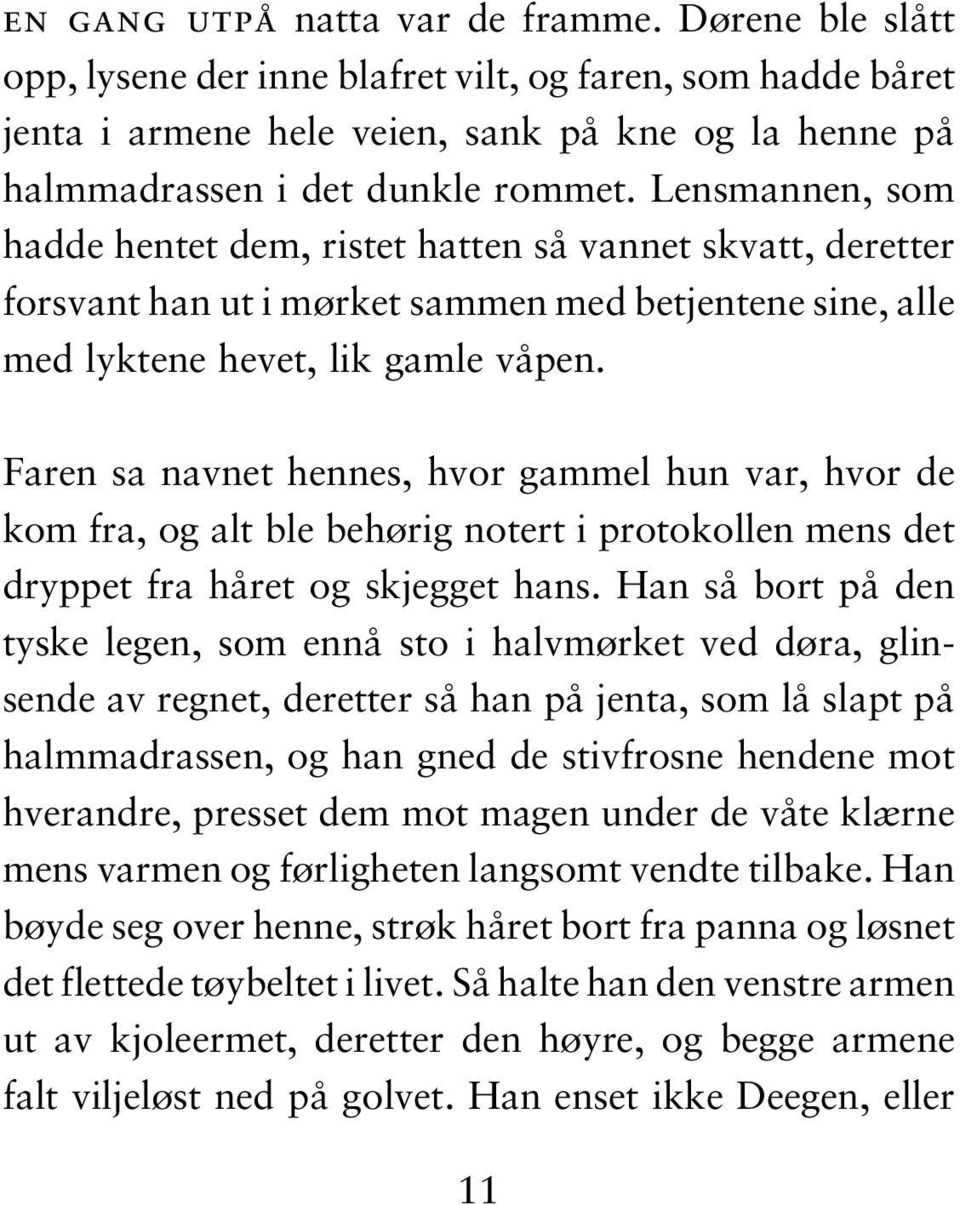 EN GANG UTPÅ natta var de framme. Dørene ble slått opp, lysene der inne blafret vilt, og faren, som hadde båret jenta i armene hele veien, sank på kne og la henne på halmmadrassen i det dunkle rommet. Lensmannen, som hadde hentet dem, ristet hatten så vannet skvatt, deretter forsvant han ut i mørket sammen med betjentene sine, alle med lyktene hevet, lik gamle våpen.

Faren sa navnet hennes, hvor gammel hun var, hvor de kom fra, og alt ble behørig notert i protokollen mens det dryppet fra håret og skjegget hans. Han så bort på den tyske legen, som ennå sto i halvmørket ved døra, glinsende av regnet, deretter så han på jenta, som lå slapt på halmmadrassen, og han gned de stivfrosne hendene mot hverandre, presset dem mot magen under de våte klærne mens varmen og førligheten langsomt vendte tilbake. Han bøyde seg over henne, strøk håret bort fra panna og løsnet det flettede tøybeltet i livet. Så halte han den venstre armen ut av kjoleermet, deretter den høyre, og begge armene falt viljeløst ned på golvet. Han enset ikke Deegen, eller

11